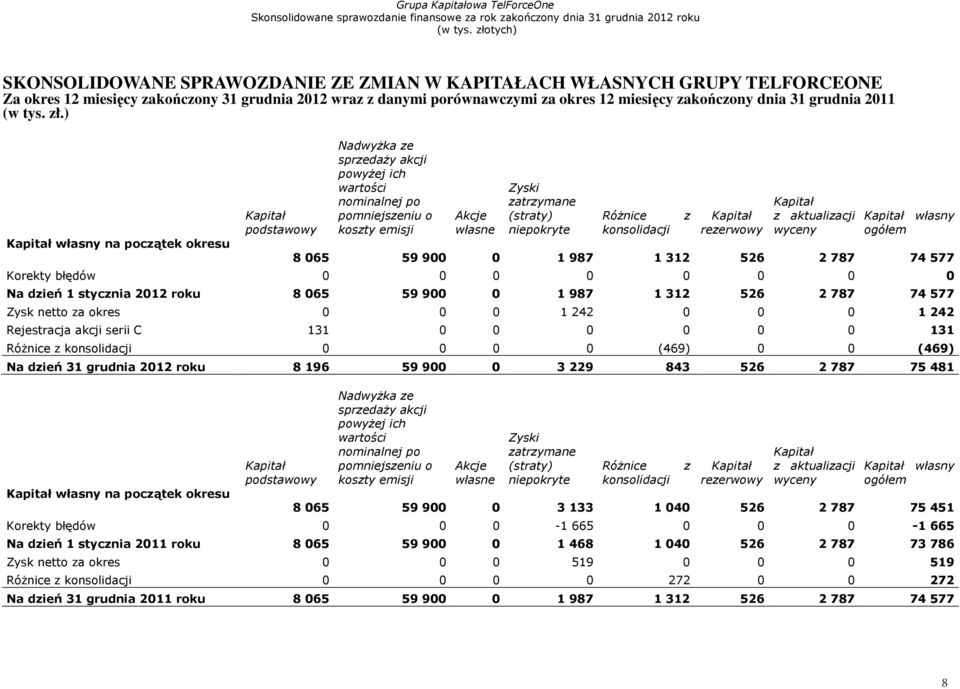 Grupa Kapitałowa TelForceOne
Skonsolidowane sprawozdanie finansowe za rok zakończony dnia 31 grudnia 2012 roku
(w tys. złotych)

SKONSOLIDOWANE SPRAWOZDANIE ZE ZMIAN W KAPITAŁACH WŁASNYCH GRUPY TELFORCEONE
Za okres 12 miesięcy zakończony 31 grudnia 2012 wraz z danymi porównawczymi za okres 12 miesięcy zakończony dnia 31 grudnia 2011 (w tys. zł.)

| | Kapitał podstawowy | Nadwyżka ze sprzedaży akcji powyżej ich wartości nominalnej po pomniejszeniu o koszty emisji | Akcje własne | Zyski zatrzymane (straty) niepokryte | Różnice z konsolidacji | Kapitał rezerwowy | Kapitał z aktualizacji wyceny | Kapitał własny ogółem |
|---|---|---|---|---|---|---|---|---|
| Kapitał własny na początek okresu | 8 065 | 59 900 | 0 | 1 987 | 1 312 | 526 | 2 787 | 74 577 |
| Korekty błędów | 0 | 0 | 0 | 0 | 0 | 0 | 0 | 0 |
| Na dzień 1 stycznia 2012 roku | 8 065 | 59 900 | 0 | 1 987 | 1 312 | 526 | 2 787 | 74 577 |
| Zysk netto za okres | 0 | 0 | 0 | 1 242 | 0 | 0 | 0 | 1 242 |
| Rejestracja akcji serii C | 131 | 0 | 0 | 0 | 0 | 0 | 0 | 131 |
| Różnice z konsolidacji | 0 | 0 | 0 | 0 | (469) | 0 | 0 | (469) |
| Na dzień 31 grudnia 2012 roku | 8 196 | 59 900 | 0 | 3 229 | 843 | 526 | 2 787 | 75 481 |

| | Kapitał podstawowy | Nadwyżka ze sprzedaży akcji powyżej ich wartości nominalnej po pomniejszeniu o koszty emisji | Akcje własne | Zyski zatrzymane (straty) niepokryte | Różnice z konsolidacji | Kapitał rezerwowy | Kapitał z aktualizacji wyceny | Kapitał własny ogółem |
|---|---|---|---|---|---|---|---|---|
| Kapitał własny na początek okresu | 8 065 | 59 900 | 0 | 3 133 | 1 040 | 526 | 2 787 | 75 451 |
| Korekty błędów | 0 | 0 | 0 | -1 665 | 0 | 0 | 0 | -1 665 |
| Na dzień 1 stycznia 2011 roku | 8 065 | 59 900 | 0 | 1 468 | 1 040 | 526 | 2 787 | 73 786 |
| Zysk netto za okres | 0 | 0 | 0 | 519 | 0 | 0 | 0 | 519 |
| Różnice z konsolidacji | 0 | 0 | 0 | 0 | 272 | 0 | 0 | 272 |
| Na dzień 31 grudnia 2011 roku | 8 065 | 59 900 | 0 | 1 987 | 1 312 | 526 | 2 787 | 74 577 |

8